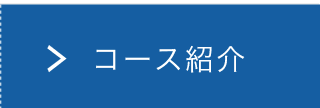 > コース紹介